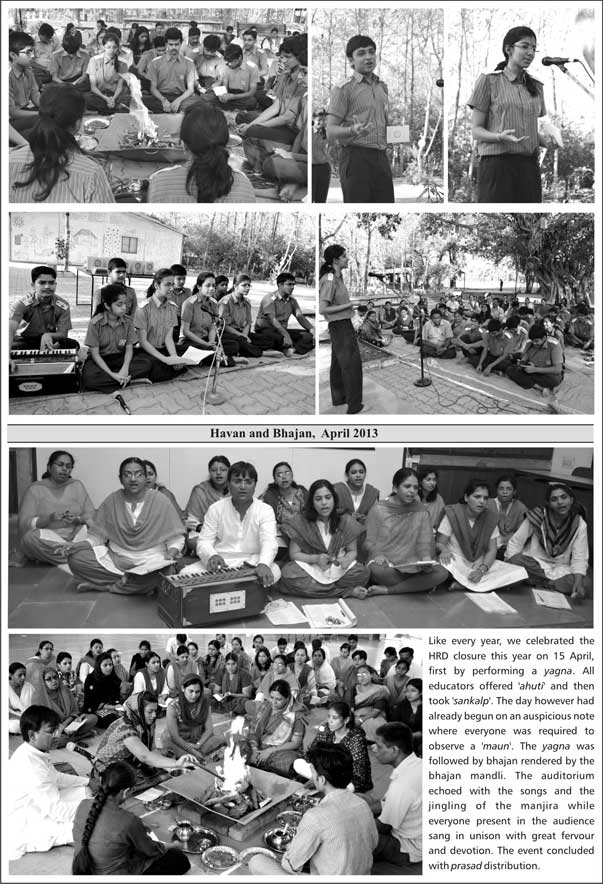 Havan and Bhajan, April 2013

Like every year, we celebrated the HRD closure this year on 15 April, first by performing a yagna. All educators offered 'ahuti' and then took 'sankalp'. The day however had already begun on an auspicious note where everyone was required to observe a 'maun'. The yagna was followed by bhajan rendered by the bhajan mandli. The auditorium echoed with the songs and the jingling of the manjira while everyone present in the audience sang in unison with great fervour and devotion. The event concluded with prasad distribution.